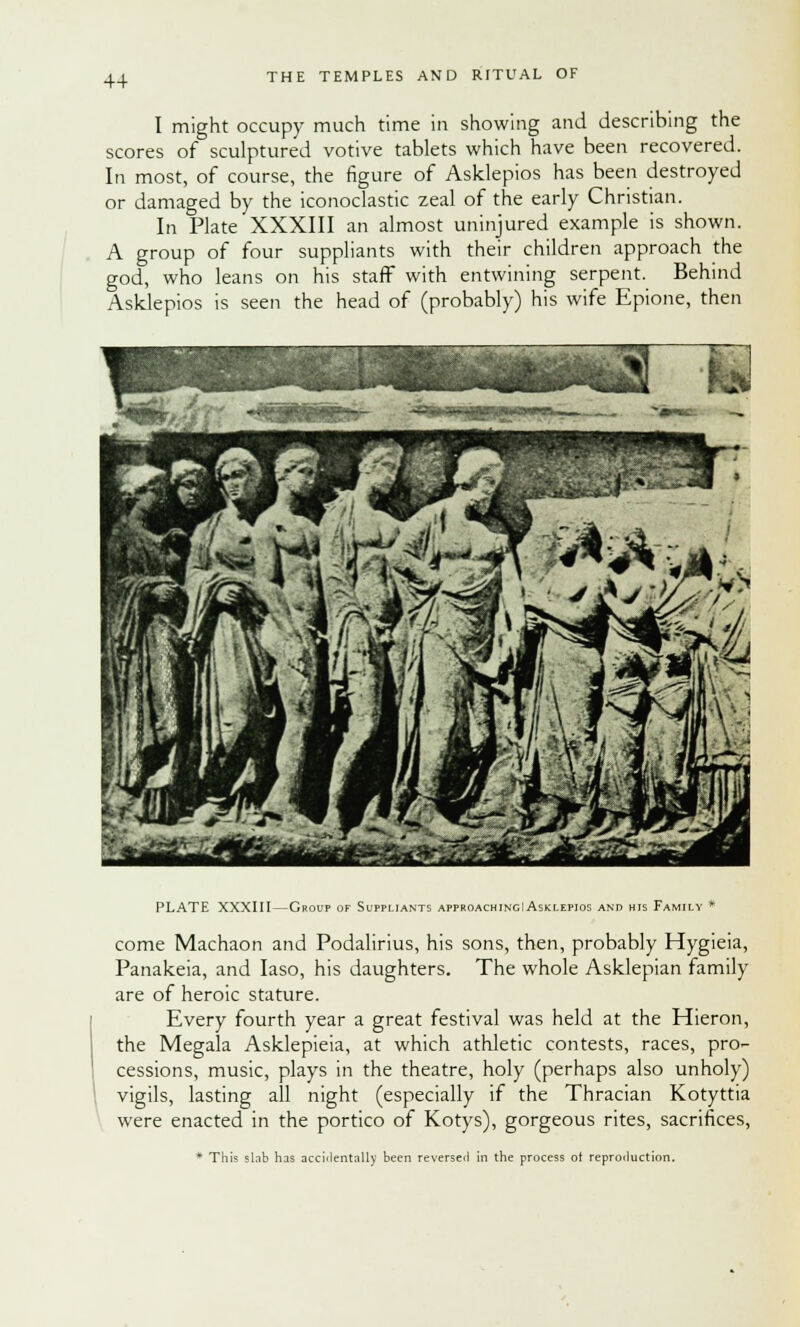 44 THE TEMPLES AND RITUAL OF

I might occupy much time in showing and describing the scores of sculptured votive tablets which have been recovered. In most, of course, the figure of Asklepios has been destroyed or damaged by the iconoclastic zeal of the early Christian.

In Plate XXXIII an almost uninjured example is shown. A group of four suppliants with their children approach the god, who leans on his staff with entwining serpent. Behind Asklepios is seen the head of (probably) his wife Epione, then

PLATE XXXIII—Group of Suppliants approaching Asklepios and his Family *

come Machaon and Podalirius, his sons, then, probably Hygieia, Panakeia, and Iaso, his daughters. The whole Asklepian family are of heroic stature.

Every fourth year a great festival was held at the Hieron, the Megala Asklepieia, at which athletic contests, races, processions, music, plays in the theatre, holy (perhaps also unholy) vigils, lasting all night (especially if the Thracian Kotyttia were enacted in the portico of Kotys), gorgeous rites, sacrifices,

* This slab has accidentally been reversed in the process of reproduction.